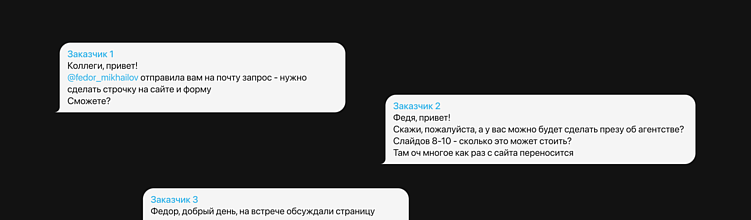 Заказчик 1
Коллеги, привет!
@fedor_mikhailov отправила вам на почту запрос - нужно сделать строчку на сайте и форму
Сможете?

Заказчик 2
Федя, привет!
Скажи, пожалуйста, а у вас можно будет сделать презу об агентстве?
Слайдов 8-10 - сколько это может стоить?
Там оч многое как раз с сайта переносится

Заказчик 3
Федор, добрый день, на встрече обсуждали страницу